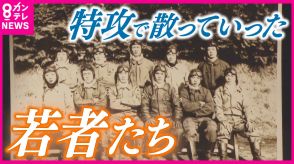 8 カンテレ NEWS

特攻で散っていった

若者たち